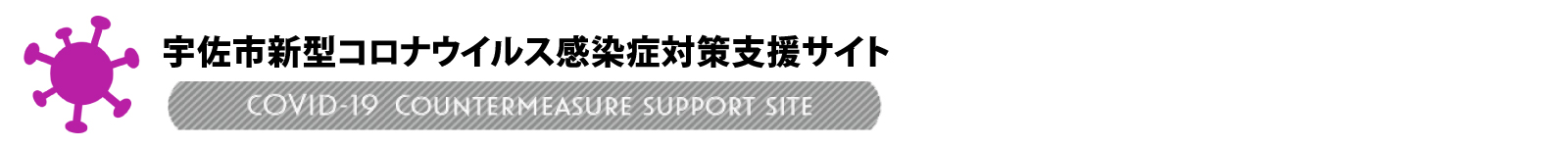 宇佐市新型コロナウイルス感染症対策支援サイト

COVID-19 COUNTERMEASURE SUPPORT SITE